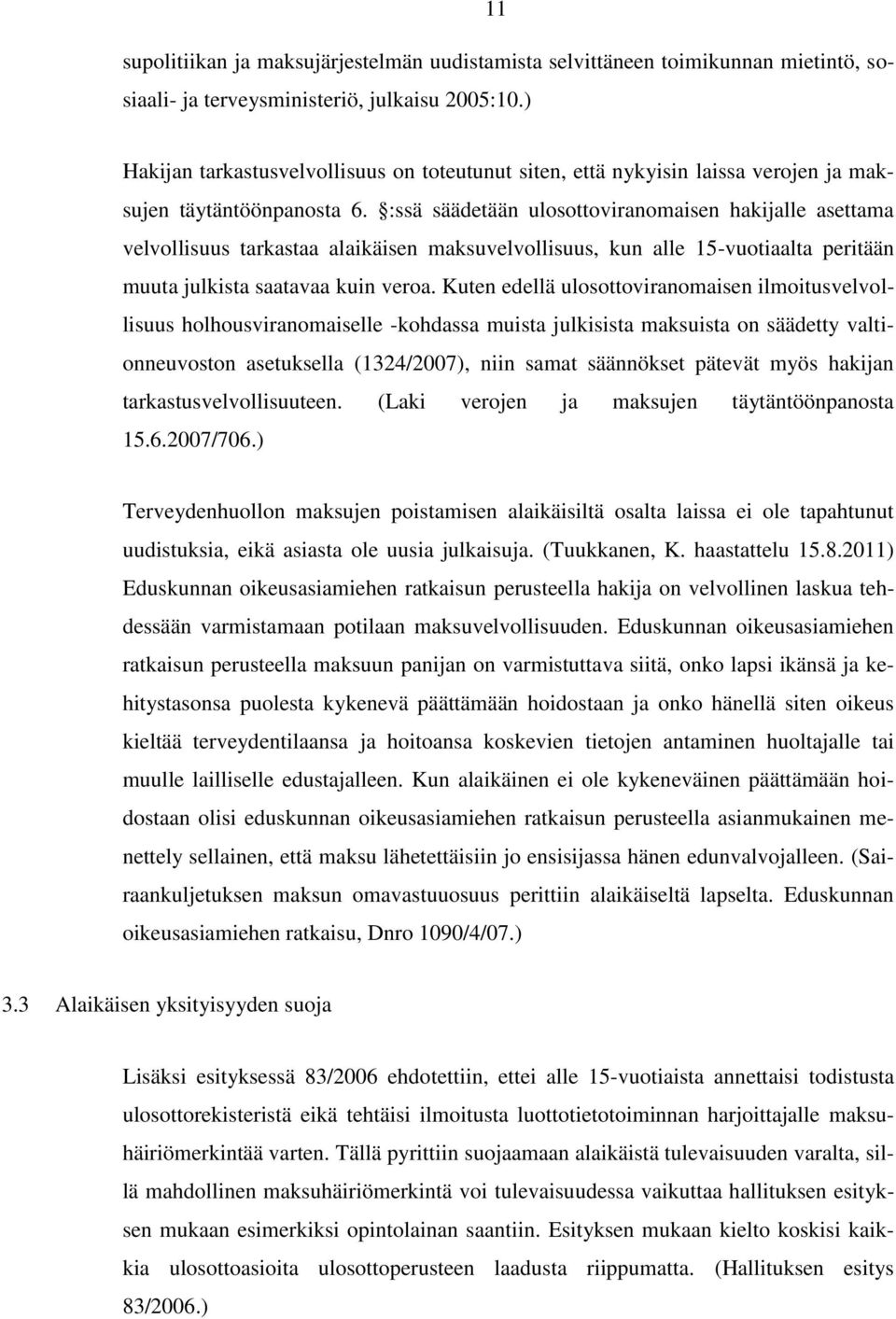 11

supolitiikan ja maksujärjestelmän uudistamista selvittäneen toimikunnan mietintö, sosiaali- ja terveysministeriö, julkaisu 2005:10.)

Hakijan tarkastusvelvollisuus on toteutunut siten, että nykyisin laissa verojen ja maksujen täytäntöönpanosta 6. §:ssä säädetään ulosottoviranomaisen hakijalle asettama velvollisuus tarkastaa alaikäisen maksuvelvollisuus, kun alle 15-vuotiaalta peritään muuta julkista saatavaa kuin veroa. Kuten edellä ulosottoviranomaisen ilmoitusvelvollisuus holhousviranomaiselle -kohdassa muista julkisista maksuista on säädetty valtioneuvoston asetuksella (1324/2007), niin samat säännökset pätevät myös hakijan tarkastusvelvollisuuteen. (Laki verojen ja maksujen täytäntöönpanosta 15.6.2007/706.)

Terveydenhuollon maksujen poistamisen alaikäisiltä osalta laissa ei ole tapahtunut uudistuksia, eikä asiasta ole uusia julkaisuja. (Tuukkanen, K. haastattelu 15.8.2011) Eduskunnan oikeusasiamiehen ratkaisun perusteella hakija on velvollinen laskua tehdessään varmistamaan potilaan maksuvelvollisuuden. Eduskunnan oikeusasiamiehen ratkaisun perusteella maksuun panijan on varmistuttava siitä, onko lapsi ikänsä ja kehitystasonsa puolesta kykenevä päättämään hoidostaan ja onko hänellä siten oikeus kieltää terveydentilaansa ja hoitoansa koskevien tietojen antaminen huoltajalle tai muulle lailliselle edustajalleen. Kun alaikäinen ei ole kykeneväinen päättämään hoidostaan olisi eduskunnan oikeusasiamiehen ratkaisun perusteella asianmukainen menettely sellainen, että maksu lähetettäisiin jo ensisijassa hänen edunvalvojalleen. (Sairaankuljetuksen maksun omavastuuosuus perittiin alaikäiseltä lapselta. Eduskunnan oikeusasiamiehen ratkaisu, Dnro 1090/4/07.)

3.3 Alaikäisen yksityisyyden suoja

Lisäksi esityksessä 83/2006 ehdotettiin, ettei alle 15-vuotiaista annettaisi todistusta ulosottorekisteristä eikä tehtäisi ilmoitusta luottotietotoiminnan harjoittajalle maksuhäiriömerkintää varten. Tällä pyrittiin suojaamaan alaikäistä tulevaisuuden varalta, sillä mahdollinen maksuhäiriömerkintä voi tulevaisuudessa vaikuttaa hallituksen esityksen mukaan esimerkiksi opintolainan saantiin. Esityksen mukaan kielto koskisi kaikkia ulosottoasioita ulosottoperusteen laadusta riippumatta. (Hallituksen esitys 83/2006.)